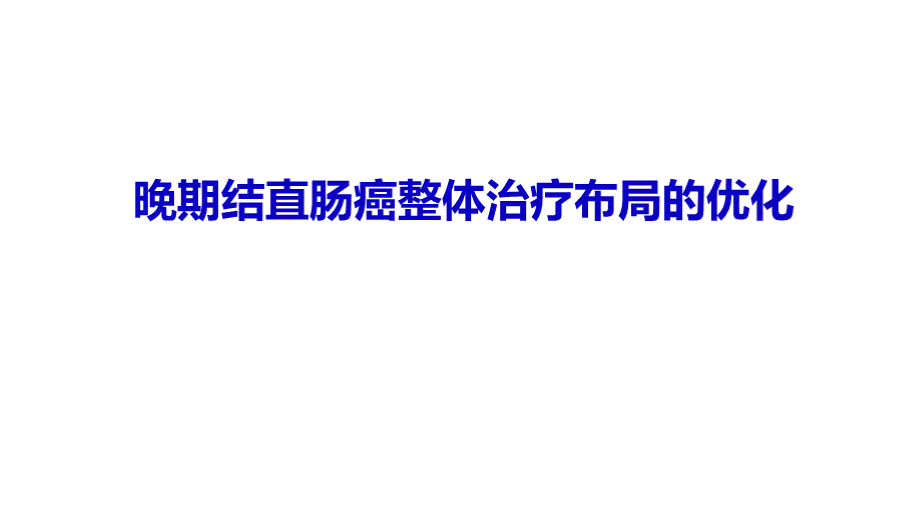 晚期结直肠癌整体治疗布局的优化